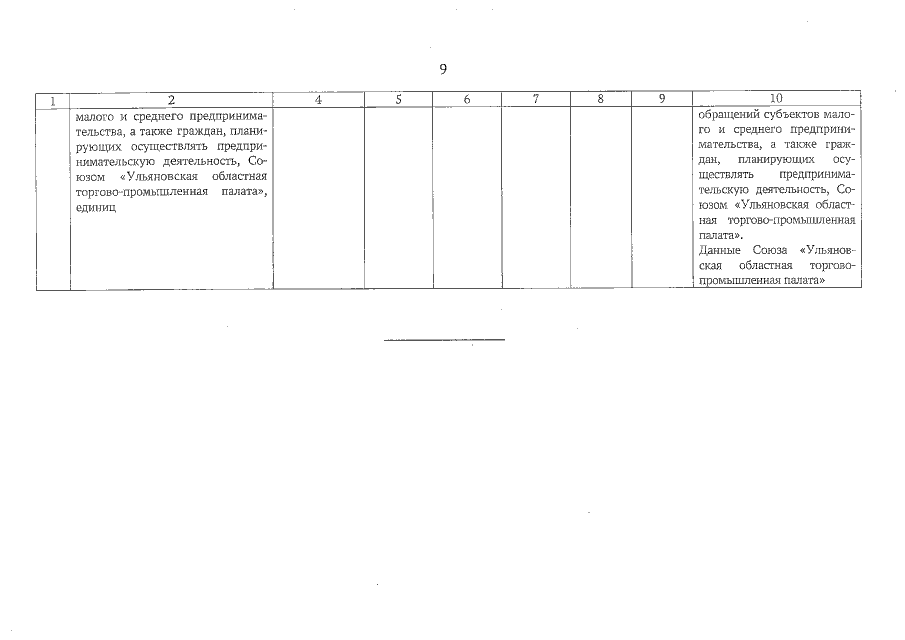 9

| 1 | 2 | 4 | 5 | 6 | 7 | 8 | 9 | 10 |
|---|---|---|---|---|---|---|---|---|
| | малого и среднего предпринимательства, а также граждан, планирующих осуществлять предпринимательскую деятельность, Союзом «Ульяновская областная торгово-промышленная палата», единиц | | | | | | | обращений субъектов малого и среднего предпринимательства, а также граждан, планирующих осуществлять предпринимательскую деятельность, Союзом «Ульяновская областная торгово-промышленная палата». Данные Союза «Ульяновская областная торгово-промышленная палата» |